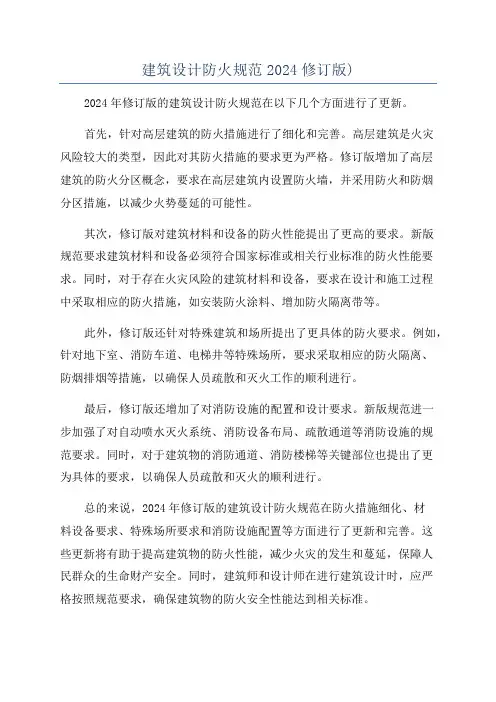 建筑设计防火规范 2024 修订版)

2024 年修订版的建筑设计防火规范在以下几个方面进行了更新。

首先，针对高层建筑的防火措施进行了细化和完善。高层建筑是火灾风险较大的类型，因此对其防火措施的要求更为严格。修订版增加了高层建筑的防火分区概念，要求在高层建筑内设置防火墙，并采用防火和防烟分区措施，以减少火势蔓延的可能性。

其次，修订版对建筑材料和设备的防火性能提出了更高的要求。新版规范要求建筑材料和设备必须符合国家标准或相关行业标准的防火性能要求。同时，对于存在火灾风险的建筑材料和设备，要求在设计和施工过程中采取相应的防火措施，如安装防火涂料、增加防火隔离带等。

此外，修订版还针对特殊建筑和场所提出了更具体的防火要求。例如，针对地下室、消防车道、电梯井等特殊场所，要求采取相应的防火隔离、防烟排烟等措施，以确保人员疏散和灭火工作的顺利进行。

最后，修订版还增加了对消防设施的配置和设计要求。新版规范进一步加强了对自动喷水灭火系统、消防设备布局、疏散通道等消防设施的规范要求。同时，对于建筑物的消防通道、消防楼梯等关键部位也提出了更为具体的要求，以确保人员疏散和灭火的顺利进行。

总的来说，2024 年修订版的建筑设计防火规范在防火措施细化、材料设备要求、特殊场所要求和消防设施配置等方面进行了更新和完善。这些更新将有助于提高建筑物的防火性能，减少火灾的发生和蔓延，保障人民群众的生命财产安全。同时，建筑师和设计师在进行建筑设计时，应严格按照规范要求，确保建筑物的防火安全性能达到相关标准。